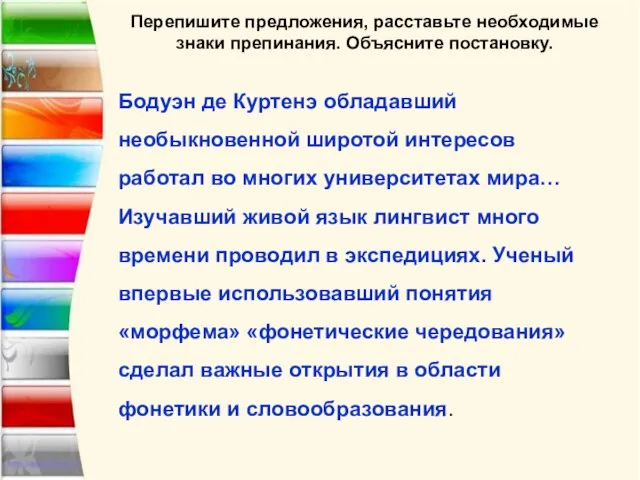 Перепишите предложения, расставьте необходимые знаки препинания. Объясните постановку.

Бодуэн де Куртенэ обладавший необыкновенной широтой интересов работал во многих университетах мира… Изучавший живой язык лингвист много времени проводил в экспедициях. Ученый впервые использовавший понятия «морфема» «фонетические чередования» сделал важные открытия в области фонетики и словообразования.